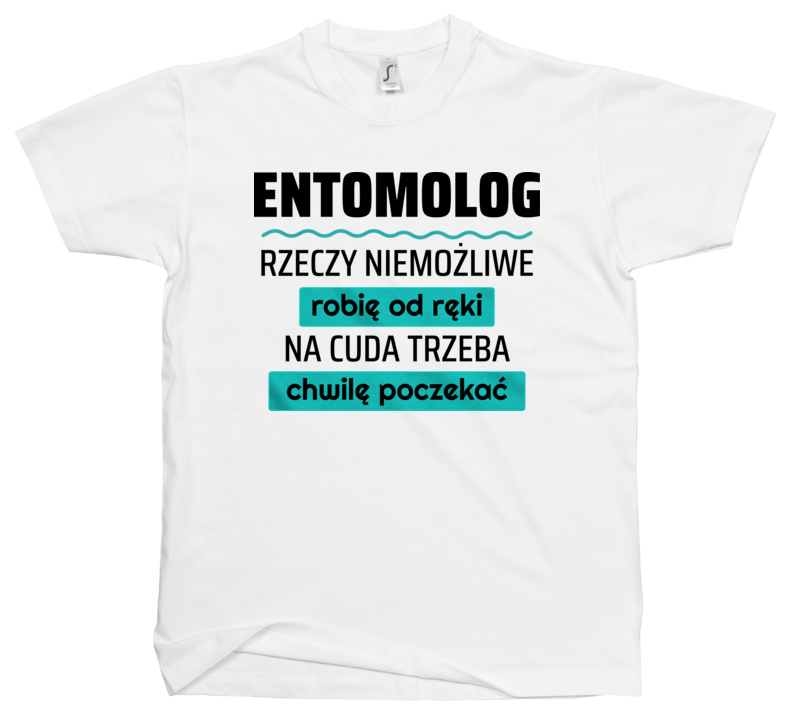 ENTOMOLOG

RZECZY NIEMOŻLIWE

robię od ręki

NA CUDA TRZEBA

chwilę poczekać